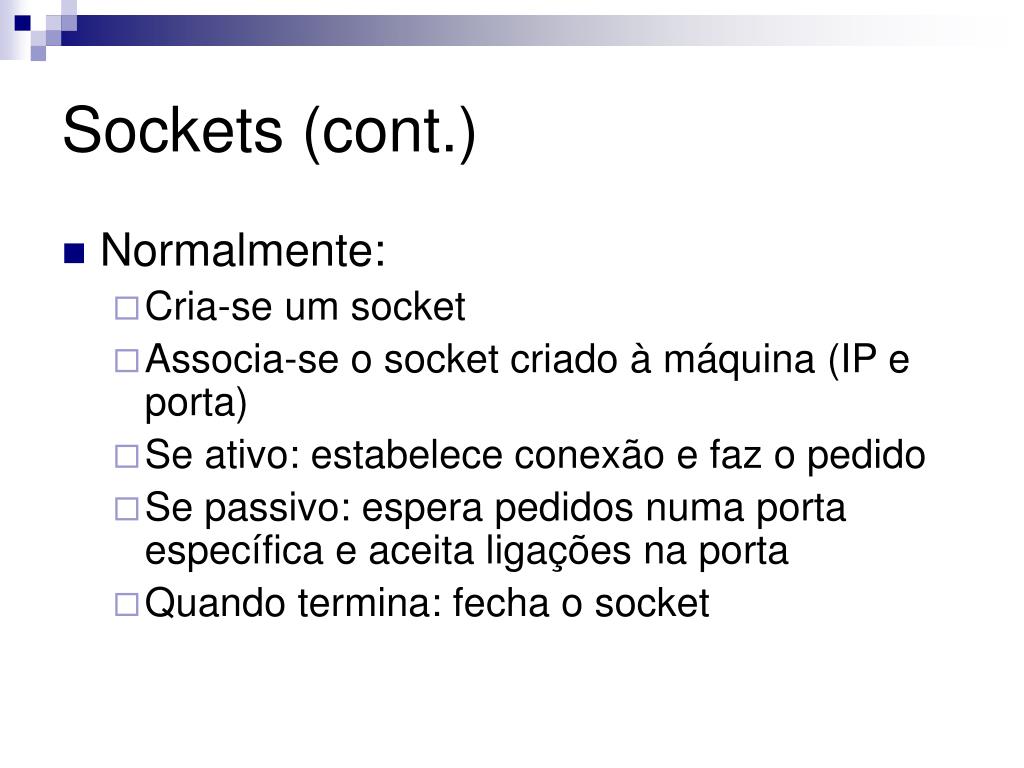 Sockets (cont.)

Normalmente:

Cria-se um socket

Associa-se o socket criado à máquina (IP e porta)

Se ativo: estabelece conexão e faz o pedido

Se passivo: espera pedidos numa porta específica e aceita ligações na porta

Quando termina: fecha o socket